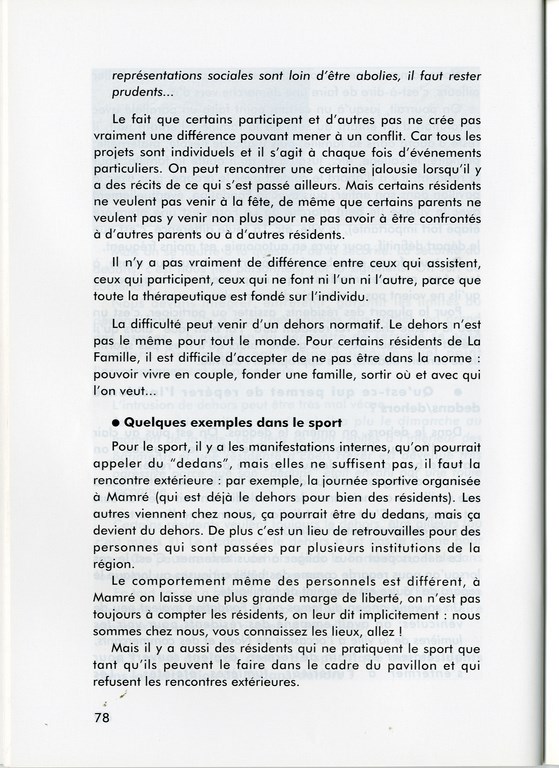 représentations sociales sont loin d'être abolies, il faut rester prudents...

Le fait que certains participent et d'autres pas ne crée pas vraiment une différence pouvant mener à un conflit. Car tous les projets sont individuels et il s'agit à chaque fois d'événements particuliers. On peut rencontrer une certaine jalousie lorsqu'il y a des récits de ce qui s'est passé ailleurs. Mais certains résidents ne veulent pas venir à la fête, de même que certains parents ne veulent pas y venir non plus pour ne pas avoir à être confrontés à d'autres parents ou à d'autres résidents.

Il n'y a pas vraiment de différence entre ceux qui assistent, ceux qui participent, ceux qui ne font ni l'un ni l'autre, parce que toute la thérapeutique est fondé sur l'individu.

La difficulté peut venir d'un dehors normatif. Le dehors n'est pas le même pour tout le monde. Pour certains résidents de La Famille, il est difficile d'accepter de ne pas être dans la norme : pouvoir vivre en couple, fonder une famille, sortir où et avec qui l'on veut...

● Quelques exemples dans le sport

Pour le sport, il y a les manifestations internes, qu'on pourrait appeler du "dedans", mais elles ne suffisent pas, il faut la rencontre extérieure : par exemple, la journée sportive organisée à Mamré (qui est déjà le dehors pour bien des résidents). Les autres viennent chez nous, ça pourrait être du dedans, mais ça devient du dehors. De plus c'est un lieu de retrouvailles pour des personnes qui sont passées par plusieurs institutions de la région.

Le comportement même des personnels est différent, à Mamré on laisse une plus grande marge de liberté, on n'est pas toujours à compter les résidents, on leur dit implicitement : nous sommes chez nous, vous connaissez les lieux, allez !

Mais il y a aussi des résidents qui ne pratiquent le sport que tant qu'ils peuvent le faire dans le cadre du pavillon et qui refusent les rencontres extérieures.

78